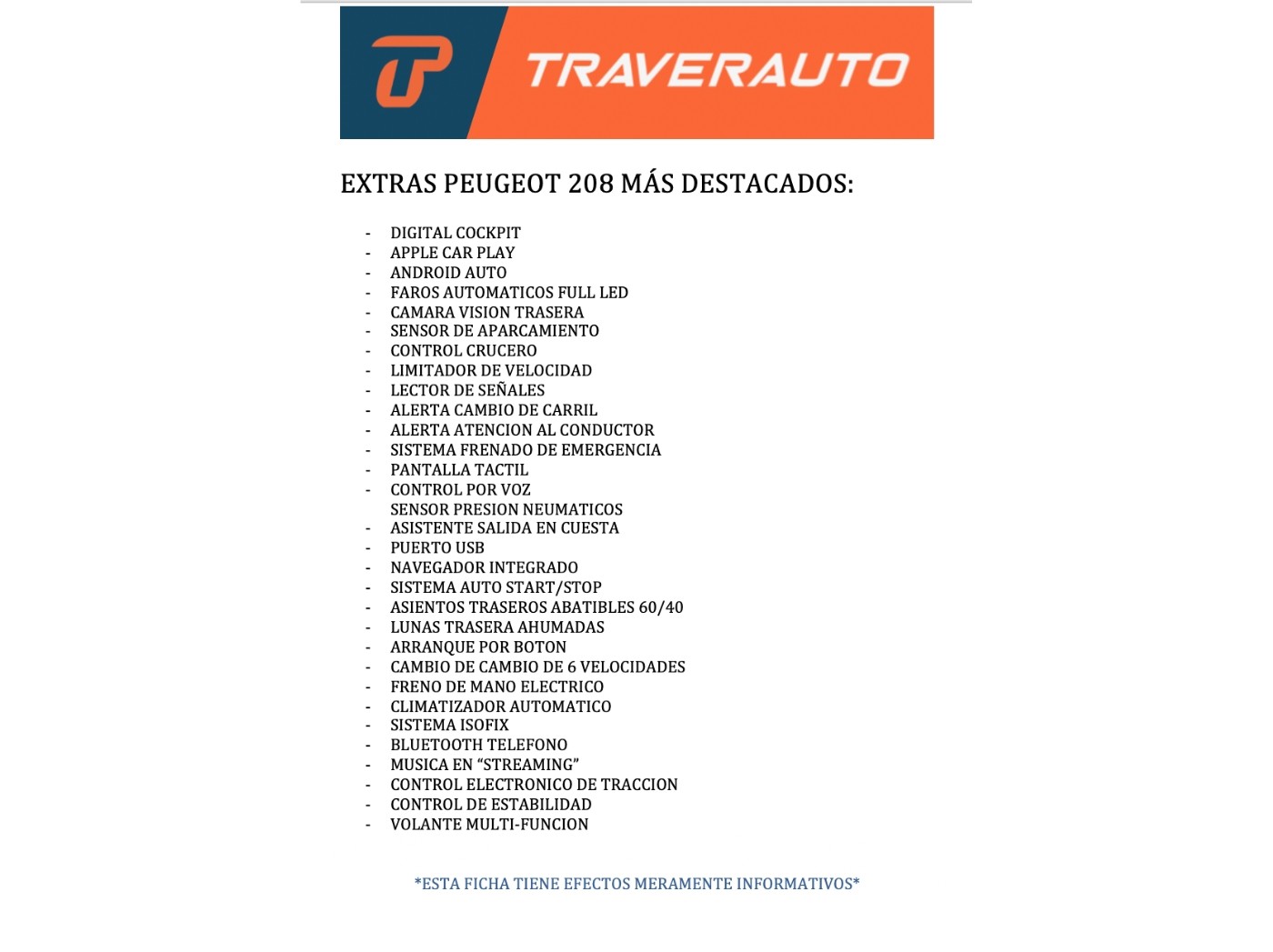 TRAVERAUTO

EXTRAS PEUGEOT 208 MÁS DESTACADOS:

- DIGITAL COCKPIT
- APPLE CAR PLAY
- ANDROID AUTO
- FAROS AUTOMATICOS FULL LED
- CAMARA VISION TRASERA
- SENSOR DE APARCAMIENTO
- CONTROL CRUCERO
- LIMITADOR DE VELOCIDAD
- LECTOR DE SEÑALES
- ALERTA CAMBIO DE CARRIL
- ALERTA ATENCION AL CONDUCTOR
- SISTEMA FRENADO DE EMERGENCIA
- PANTALLA TACTIL
- CONTROL POR VOZ
SENSOR PRESION NEUMATICOS
- ASISTENTE SALIDA EN CUESTA
- PUERTO USB
- NAVEGADOR INTEGRADO
- SISTEMA AUTO START/STOP
- ASIENTOS TRASEROS ABATIBLES 60/40
- LUNAS TRASERA AHUMADAS
- ARRANQUE POR BOTON
- CAMBIO DE CAMBIO DE 6 VELOCIDADES
- FRENO DE MANO ELECTRICO
- CLIMATIZADOR AUTOMATICO
- SISTEMA ISOFIX
- BLUETOOTH TELEFONO
- MUSICA EN "STREAMING"
- CONTROL ELECTRONICO DE TRACCION
- CONTROL DE ESTABILIDAD
- VOLANTE MULTI-FUNCION

*ESTA FICHA TIENE EFECTOS MERAMENTE INFORMATIVOS*